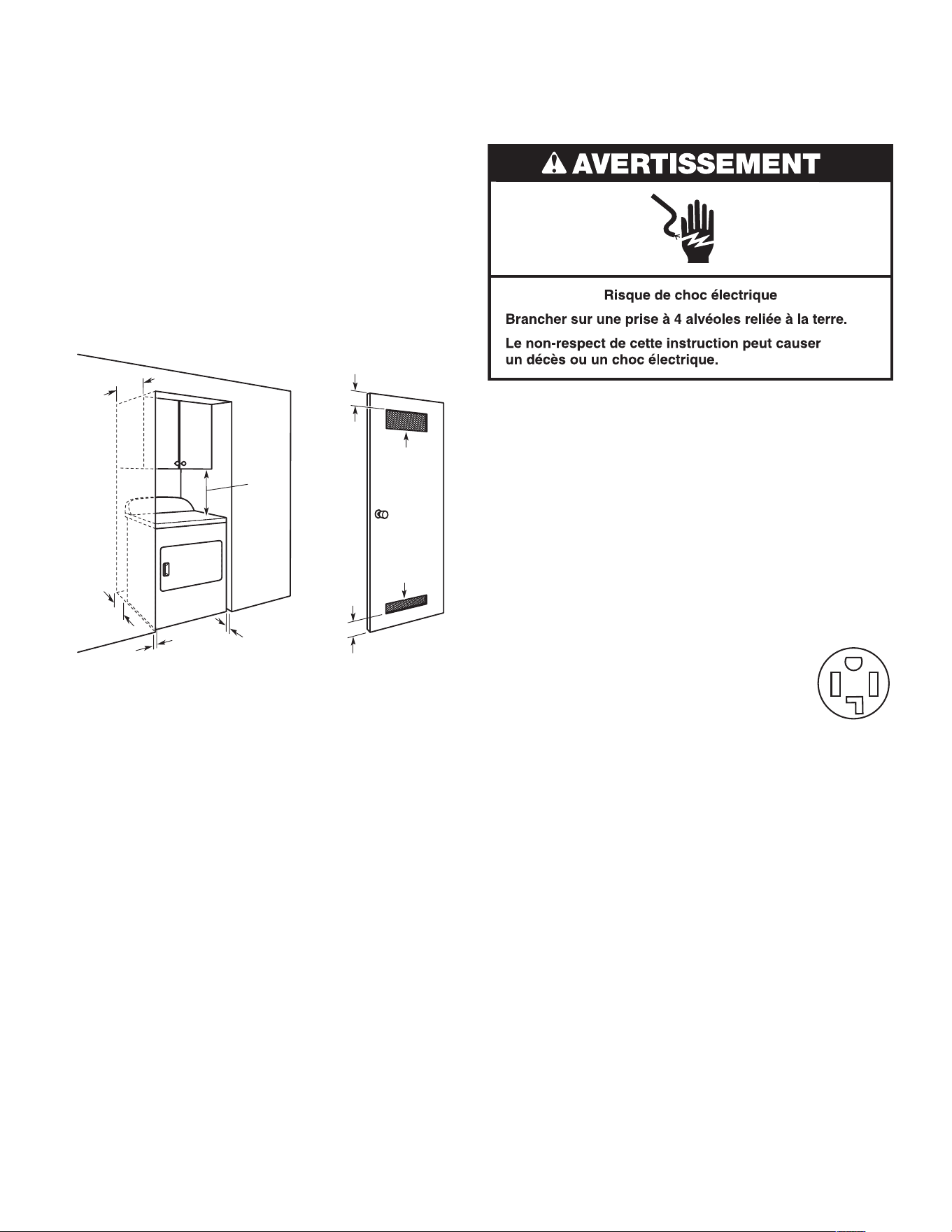 AVERTISSEMENT

Risque de choc électrique

Brancher sur une prise à 4 alvéoles reliée à la terre.

Le non-respect de cette instruction peut causer un décès ou un choc électrique.